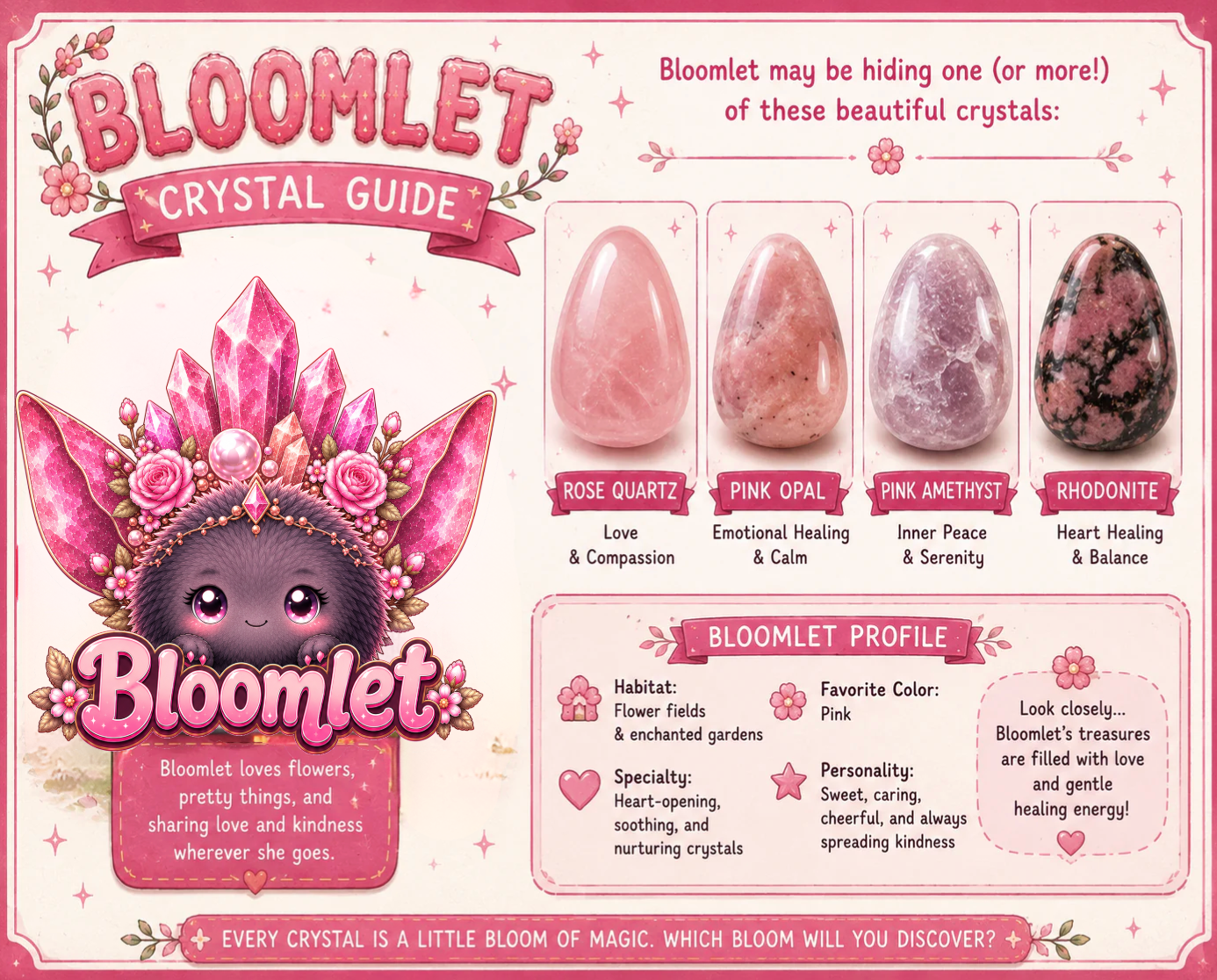 BLOOMLET

CRYSTAL GUIDE

Bloomlet

Bloomlet loves flowers, pretty things, and sharing love and kindness wherever she goes.

Bloomlet may be hiding one (or more!) of these beautiful crystals:

ROSE QUARTZ
Love
& Compassion

PINK OPAL
Emotional Healing
& Calm

PINK AMETHYST
Inner Peace
& Serenity

RHODONITE
Heart Healing
& Balance

BLOOMLET PROFILE

Habitat:
Flower fields
& enchanted gardens

Specialty:
Heart-opening,
soothing, and
nurturing crystals

Favorite Color:
Pink

Personality:
Sweet, caring,
cheerful, and always
spreading kindness

Look closely... Bloomlet's treasures are filled with love and gentle healing energy!

EVERY CRYSTAL IS A LITTLE BLOOM OF MAGIC. WHICH BLOOM WILL YOU DISCOVER?